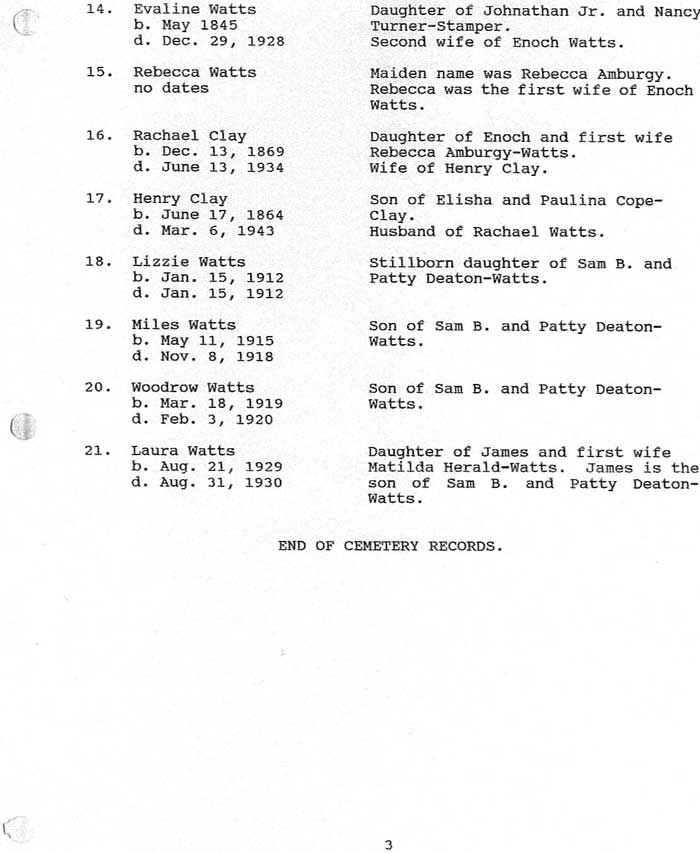 14. Evaline Watts
b. May 1845
d. Dec. 29, 1928

Daughter of Johnathan Jr. and Nancy Turner-Stamper.
Second wife of Enoch Watts.

15. Rebecca Watts
no dates

Maiden name was Rebecca Amburgy.
Rebecca was the first wife of Enoch Watts.

16. Rachael Clay
b. Dec. 13, 1869
d. June 13, 1934

Daughter of Enoch and first wife Rebecca Amburgy-Watts.
Wife of Henry Clay.

17. Henry Clay
b. June 17, 1864
d. Mar. 6, 1943

Son of Elisha and Paulina Cope-Clay.
Husband of Rachael Watts.

18. Lizzie Watts
b. Jan. 15, 1912
d. Jan. 15, 1912

Stillborn daughter of Sam B. and Patty Deaton-Watts.

19. Miles Watts
b. May 11, 1915
d. Nov. 8, 1918

Son of Sam B. and Patty Deaton-Watts.

20. Woodrow Watts
b. Mar. 18, 1919
d. Feb. 3, 1920

Son of Sam B. and Patty Deaton-Watts.

21. Laura Watts
b. Aug. 21, 1929
d. Aug. 31, 1930

Daughter of James and first wife Matilda Herald-Watts. James is the son of Sam B. and Patty Deaton-Watts.

END OF CEMETERY RECORDS.

3